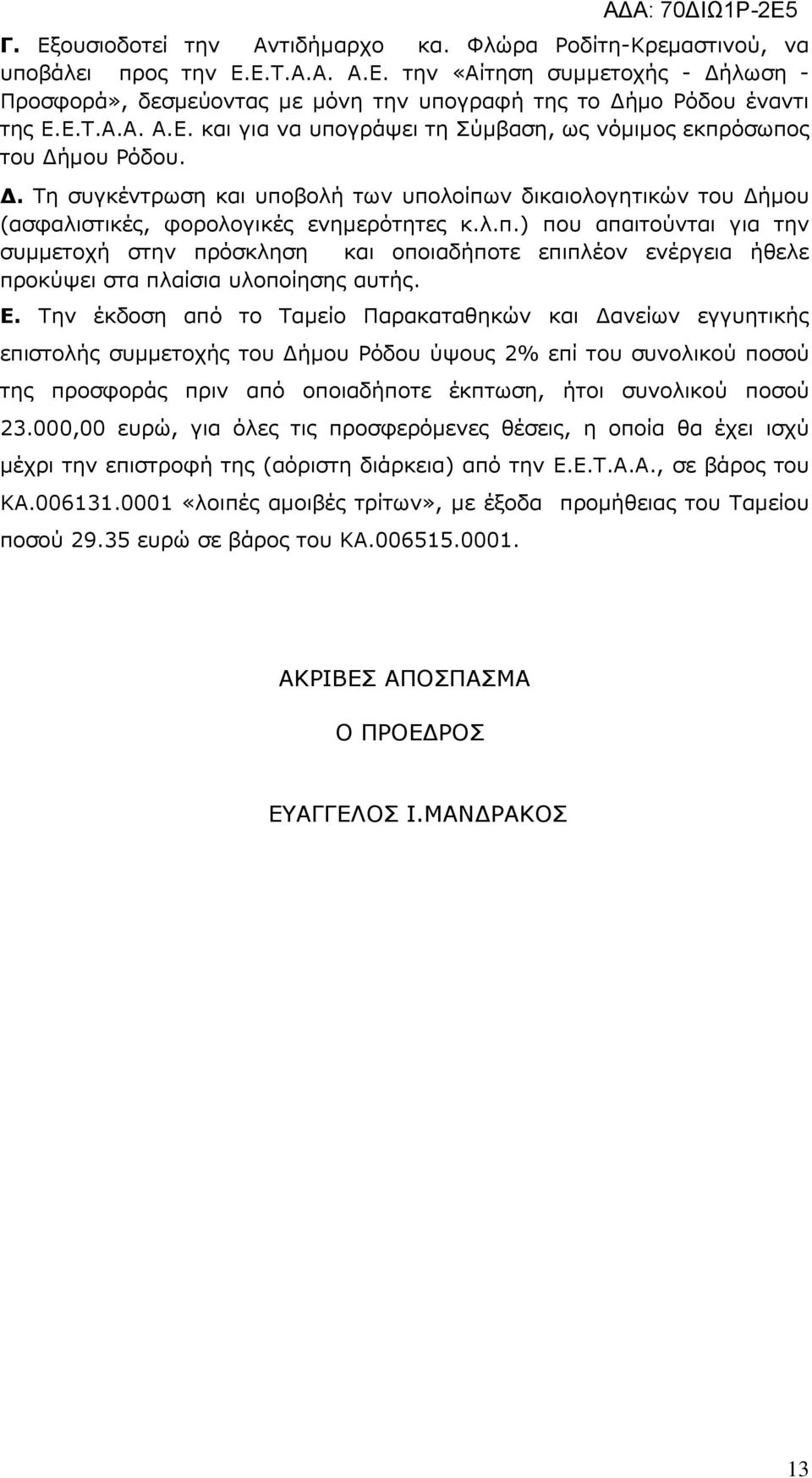 ΑΔΑ: 70ΔΙΩ1Ρ-2Ε5

Γ. Εξουσιοδοτεί την Αντιδήμαρχο κα. Φλώρα Ροδίτη-Κρεμαστινού, να υποβάλει προς την Ε.Ε.Τ.Α.Α. Α.Ε. την «Αίτηση συμμετοχής - Δήλωση - Προσφορά», δεσμεύοντας με μόνη την υπογραφή της το Δήμο Ρόδου έναντι της Ε.Ε.Τ.Α.Α. Α.Ε. και για να υπογράψει τη Σύμβαση, ως νόμιμος εκπρόσωπος του Δήμου Ρόδου.

Δ. Τη συγκέντρωση και υποβολή των υπολοίπων δικαιολογητικών του Δήμου (ασφαλιστικές, φορολογικές ενημερότητες κ.λ.π.) που απαιτούνται για την συμμετοχή στην πρόσκληση και οποιαδήποτε επιπλέον ενέργεια ήθελε προκύψει στα πλαίσια υλοποίησης αυτής.

Ε. Την έκδοση από το Ταμείο Παρακαταθηκών και Δανείων εγγυητικής επιστολής συμμετοχής του Δήμου Ρόδου ύψους 2% επί του συνολικού ποσού της προσφοράς πριν από οποιαδήποτε έκπτωση, ήτοι συνολικού ποσού 23.000,00 ευρώ, για όλες τις προσφερόμενες θέσεις, η οποία θα έχει ισχύ μέχρι την επιστροφή της (αόριστη διάρκεια) από την Ε.Ε.Τ.Α.Α., σε βάρος του ΚΑ.006131.0001 «λοιπές αμοιβές τρίτων», με έξοδα προμήθειας του Ταμείου ποσού 29.35 ευρώ σε βάρος του ΚΑ.006515.0001.

ΑΚΡΙΒΕΣ ΑΠΟΣΠΑΣΜΑ

Ο ΠΡΟΕΔΡΟΣ

ΕΥΑΓΓΕΛΟΣ Ι.ΜΑΝΔΡΑΚΟΣ

13